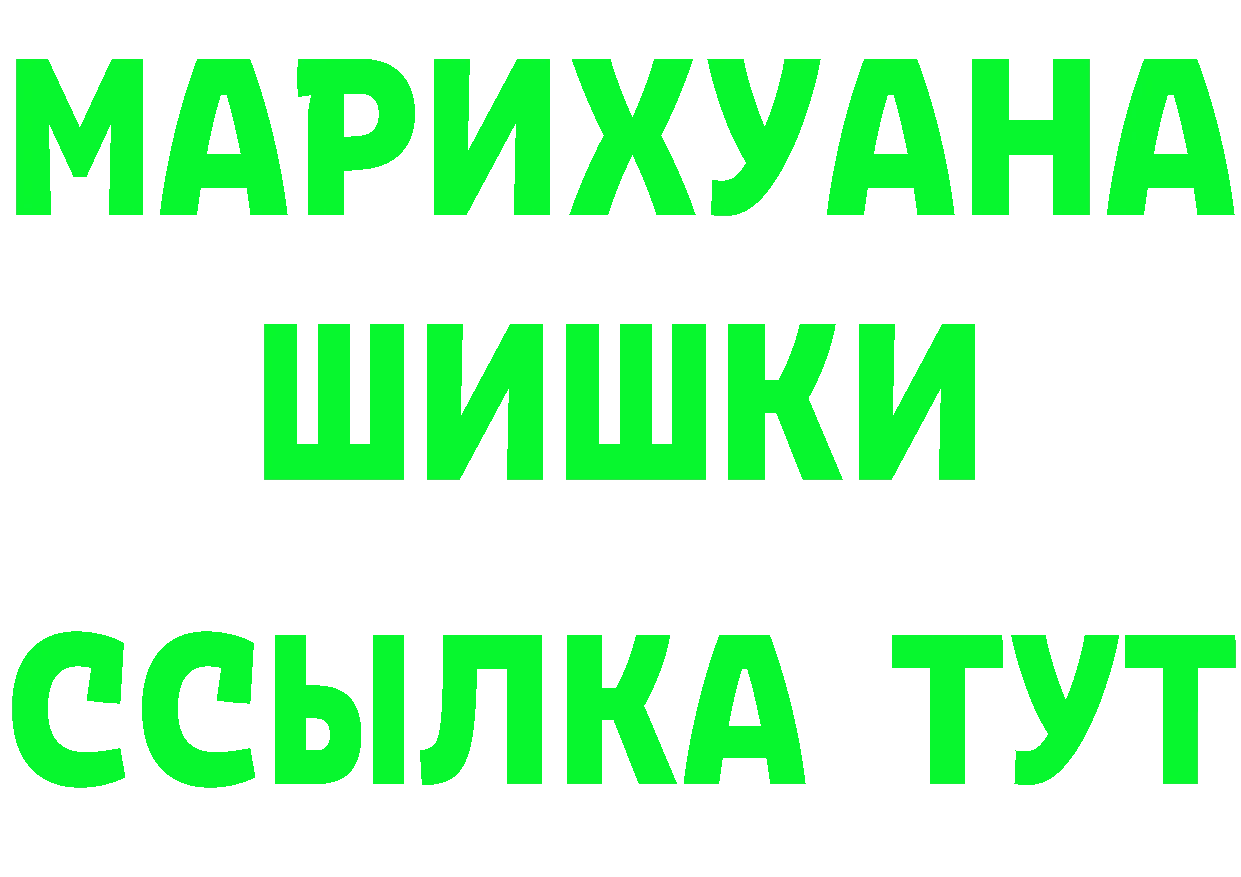 МАРИХУАНА
ШИШКИ
ССЫЛКА ТУТ